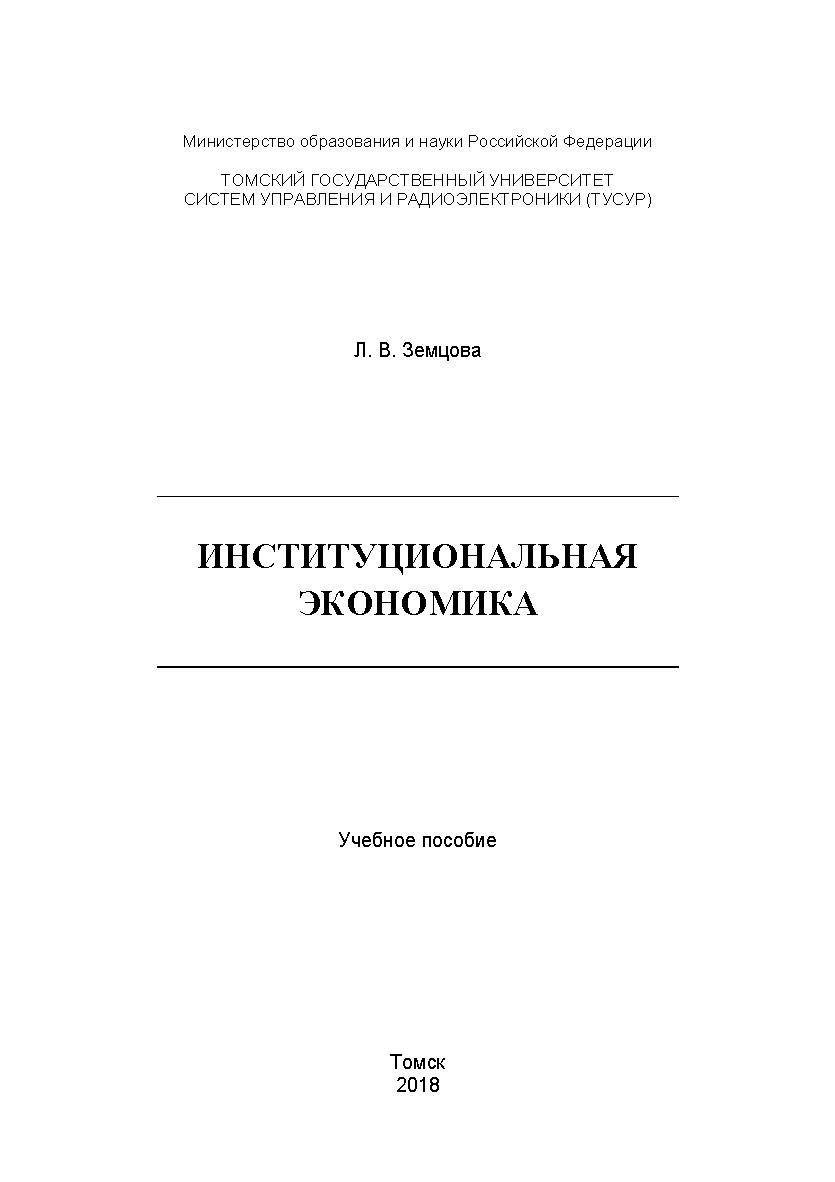 Министерство образования и науки Российской Федерации

ТОМСКИЙ ГОСУДАРСТВЕННЫЙ УНИВЕРСИТЕТ
СИСТЕМ УПРАВЛЕНИЯ И РАДИОЭЛЕКТРОНИКИ (ТУСУР)

Л. В. Земцова

ИНСТИТУЦИОНАЛЬНАЯ
ЭКОНОМИКА

Учебное пособие

Томск
2018